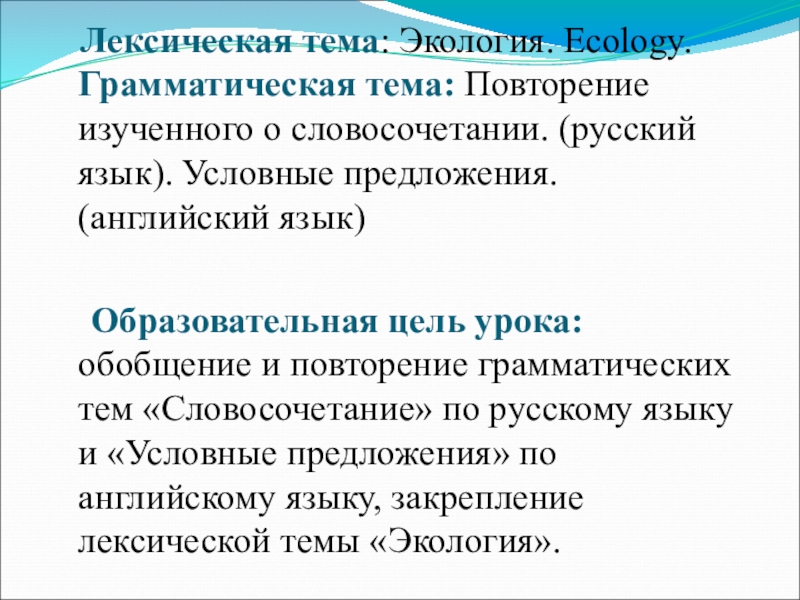 Лексическая тема: Экология. Ecology. Грамматическая тема: Повторение изученного о словосочетании. (русский язык). Условные предложения. (английский язык)

Образовательная цель урока: обобщение и повторение грамматических тем «Словосочетание» по русскому языку и «Условные предложения» по английскому языку, закрепление лексической темы «Экология».